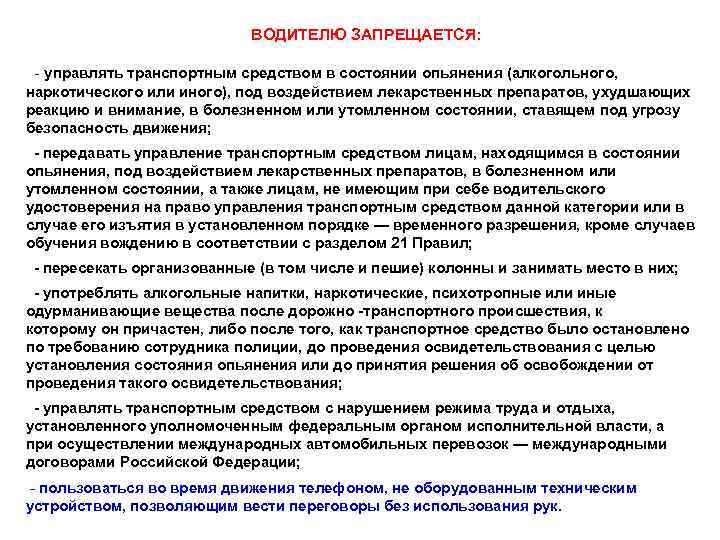 ВОДИТЕЛЮ ЗАПРЕЩАЕТСЯ:

- управлять транспортным средством в состоянии опьянения (алкогольного, наркотического или иного), под воздействием лекарственных препаратов, ухудшающих реакцию и внимание, в болезненном или утомленном состоянии, ставящем под угрозу безопасность движения;

- передавать управление транспортным средством лицам, находящимся в состоянии опьянения, под воздействием лекарственных препаратов, в болезненном или утомленном состоянии, а также лицам, не имеющим при себе водительского удостоверения на право управления транспортным средством данной категории или в случае его изъятия в установленном порядке — временного разрешения, кроме случаев обучения вождению в соответствии с разделом 21 Правил;

- пересекать организованные (в том числе и пешие) колонны и занимать место в них;

- употреблять алкогольные напитки, наркотические, психотропные или иные одурманивающие вещества после дорожно -транспортного происшествия, к которому он причастен, либо после того, как транспортное средство было остановлено по требованию сотрудника полиции, до проведения освидетельствования с целью установления состояния опьянения или до принятия решения об освобождении от проведения такого освидетельствования;

- управлять транспортным средством с нарушением режима труда и отдыха, установленного уполномоченным федеральным органом исполнительной власти, а при осуществлении международных автомобильных перевозок — международными договорами Российской Федерации;

- пользоваться во время движения телефоном, не оборудованным техническим устройством, позволяющим вести переговоры без использования рук.